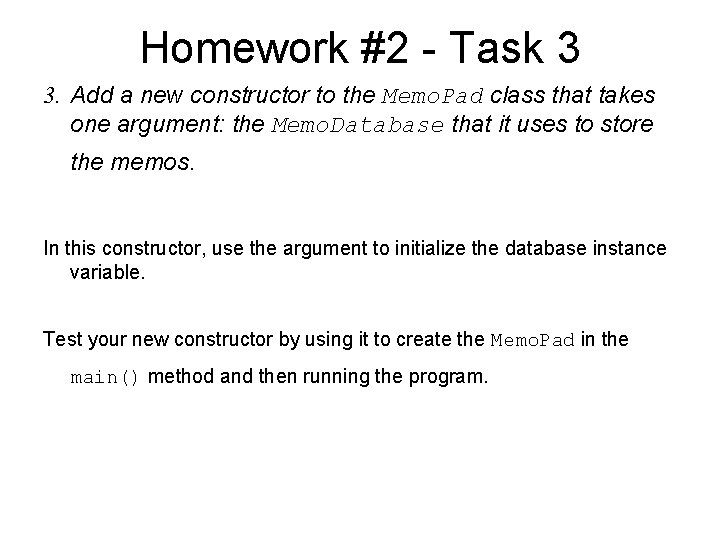 Homework #2 - Task 3

3. Add a new constructor to the MemoPad class that takes one argument: the MemoDatabase that it uses to store the memos.

In this constructor, use the argument to initialize the database instance variable.

Test your new constructor by using it to create the MemoPad in the main() method and then running the program.